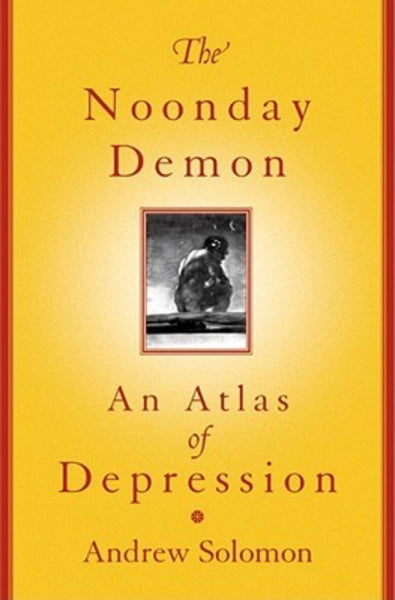 The
Noonday
Demon

An Atlas
of
Depression

Andrew Solomon